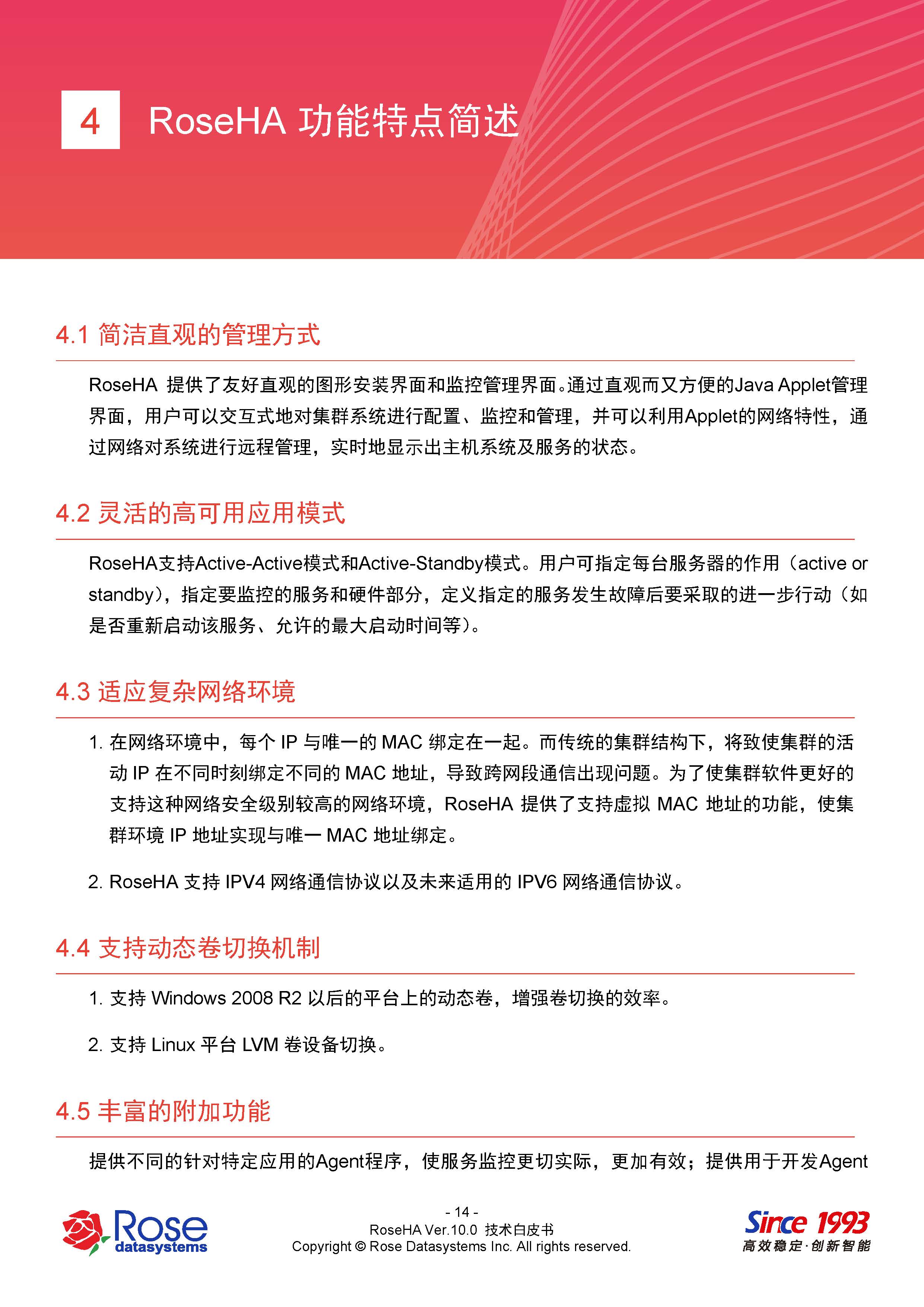 4 RoseHA 功能特点简述

4.1 简洁直观的管理方式

RoseHA 提供了友好直观的图形安装界面和监控管理界面。通过直观而又方便的Java Applet管理界面，用户可以交互式地对集群系统进行配置、监控和管理，并可以利用Applet的网络特性，通过网络对系统进行远程管理，实时地显示出主机系统及服务的状态。

4.2 灵活的高可用应用模式

RoseHA支持Active-Active模式和Active-Standby模式。用户可指定每台服务器的作用（active or standby），指定要监控的服务和硬件部分，定义指定的服务发生故障后要采取的进一步行动（如是否重新启动该服务、允许的最大启动时间等）。

4.3 适应复杂网络环境

1. 在网络环境中，每个 IP 与唯一的 MAC 绑定在一起。而传统的集群结构下，将致使集群的活动 IP 在不同时刻绑定不同的 MAC 地址，导致跨网段通信出现问题。为了使集群软件更好的支持这种网络安全级别较高的网络环境，RoseHA 提供了支持虚拟 MAC 地址的功能，使集群环境 IP 地址实现与唯一 MAC 地址绑定。

2. RoseHA 支持 IPV4 网络通信协议以及未来适用的 IPV6 网络通信协议。

4.4 支持动态卷切换机制

1. 支持 Windows 2008 R2 以后的平台上的动态卷，增强卷切换的效率。

2. 支持 Linux 平台 LVM 卷设备切换。

4.5 丰富的附加功能

提供不同的针对特定应用的Agent程序，使服务监控更切实际，更加有效；提供用于开发Agent

Rose datasystems

- 14 -
RoseHA Ver.10.0 技术白皮书
Copyright © Rose Datasystems Inc. All rights reserved.

Since 1993
高效稳定·创新智能